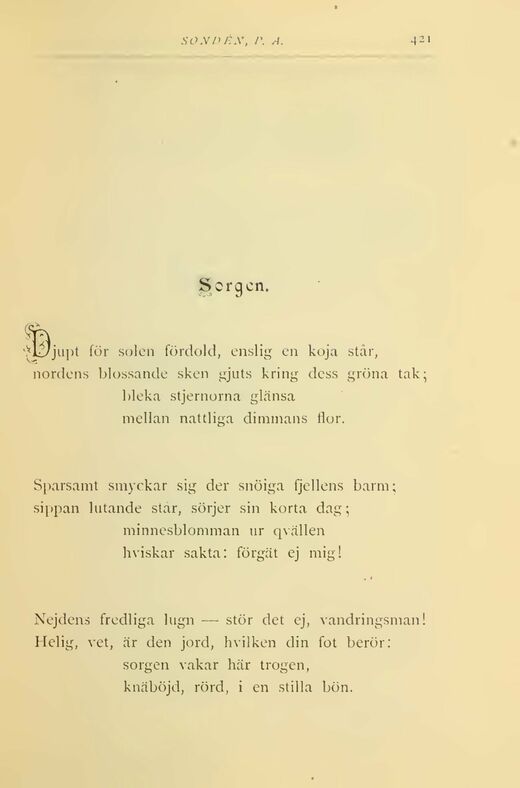 SONDÉN, P. A.

421

Sorgen.

Djupt för solen fördold, enslig en koja står,
nordens blossande sken gjuts kring dess gröna tak;
bleka stjernorna glänsa
mellan nattliga dimmans flor.

Sparsamt smyckar sig der snöiga fjellens barm;
sippan lutande står, sörjer sin korta dag;
minnesblomman ur qvällen
hviskar sakta: förgät ej mig!

Nejdens fredliga lugn — stör det ej, vandringsman!
Helig, vet, är den jord, hvilken din fot berör:
sorgen vakar här trogen,
knäböjd, rörd, i en stilla bön.